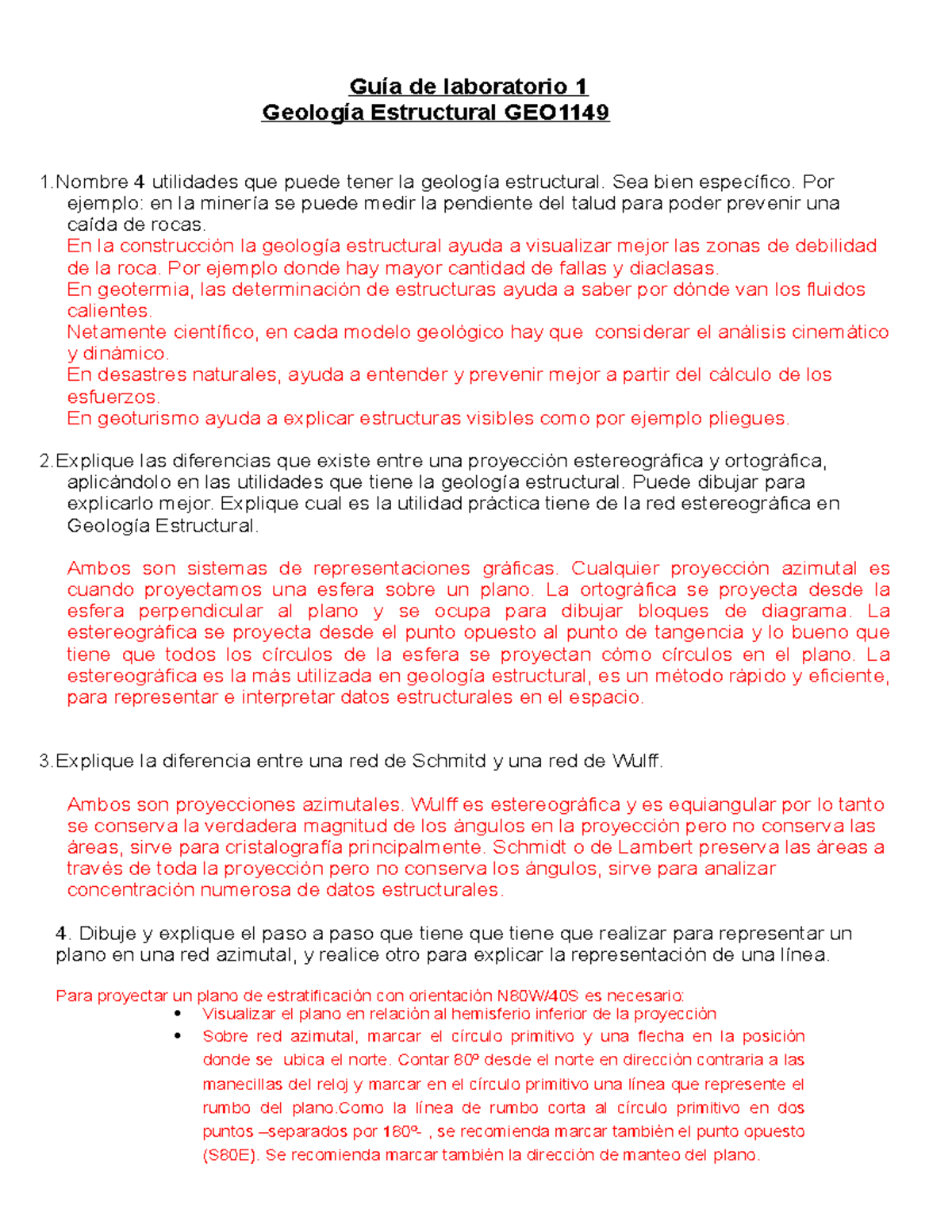 Guía de laboratorio 1
Geología Estructural GEO1149

1.Nombre 4 utilidades que puede tener la geología estructural. Sea bien específico. Por ejemplo: en la minería se puede medir la pendiente del talud para poder prevenir una caída de rocas.
En la construcción la geología estructural ayuda a visualizar mejor las zonas de debilidad de la roca. Por ejemplo donde hay mayor cantidad de fallas y diaclasas.
En geotermia, las determinación de estructuras ayuda a saber por dónde van los fluidos calientes.
Netamente científico, en cada modelo geológico hay que considerar el análisis cinemático y dinámico.
En desastres naturales, ayuda a entender y prevenir mejor a partir del cálculo de los esfuerzos.
En geoturismo ayuda a explicar estructuras visibles como por ejemplo pliegues.

2.Explique las diferencias que existe entre una proyección estereográfica y ortográfica, aplicándolo en las utilidades que tiene la geología estructural. Puede dibujar para explicarlo mejor. Explique cual es la utilidad práctica tiene de la red estereográfica en Geología Estructural.

Ambos son sistemas de representaciones gráficas. Cualquier proyección azimutal es cuando proyectamos una esfera sobre un plano. La ortográfica se proyecta desde la esfera perpendicular al plano y se ocupa para dibujar bloques de diagrama. La estereográfica se proyecta desde el punto opuesto al punto de tangencia y lo bueno que tiene que todos los círculos de la esfera se proyectan cómo círculos en el plano. La estereográfica es la más utilizada en geología estructural, es un método rápido y eficiente, para representar e interpretar datos estructurales en el espacio.

3.Explique la diferencia entre una red de Schmitd y una red de Wulff.

Ambos son proyecciones azimutales. Wulff es estereográfica y es equiangular por lo tanto se conserva la verdadera magnitud de los ángulos en la proyección pero no conserva las áreas, sirve para cristalografía principalmente. Schmidt o de Lambert preserva las áreas a través de toda la proyección pero no conserva los ángulos, sirve para analizar concentración numerosa de datos estructurales.

4. Dibuje y explique el paso a paso que tiene que tiene que realizar para representar un plano en una red azimutal, y realice otro para explicar la representación de una línea.

Para proyectar un plano de estratificación con orientación N80W/40S es necesario:
• Visualizar el plano en relación al hemisferio inferior de la proyección
• Sobre red azimutal, marcar el círculo primitivo y una flecha en la posición donde se ubica el norte. Contar 80º desde el norte en dirección contraria a las manecillas del reloj y marcar en el círculo primitivo una línea que represente el rumbo del plano.Como la línea de rumbo corta al círculo primitivo en dos puntos –separados por 180º- , se recomienda marcar también el punto opuesto (S80E). Se recomienda marcar también la dirección de manteo del plano.